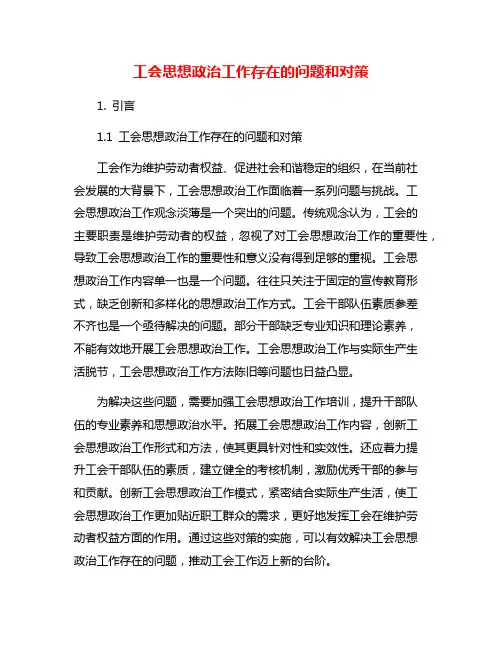 工会思想政治工作存在的问题和对策

1. 引言

1.1 工会思想政治工作存在的问题和对策

工会作为维护劳动者权益、促进社会和谐稳定的组织，在当前社会发展的大背景下，工会思想政治工作面临着一系列问题与挑战。工会思想政治工作观念淡薄是一个突出的问题。传统观念认为，工会的主要职责是维护劳动者的权益，忽视了对工会思想政治工作的重要性，导致工会思想政治工作的重要性和意义没有得到足够的重视。工会思想政治工作内容单一也是一个问题。往往只关注于固定的宣传教育形式，缺乏创新和多样化的思想政治工作方式。工会干部队伍素质参差不齐也是一个亟待解决的问题。部分干部缺乏专业知识和理论素养，不能有效地开展工会思想政治工作。工会思想政治工作与实际生产生活脱节，工会思想政治工作方法陈旧等问题也日益凸显。

为解决这些问题，需要加强工会思想政治工作培训，提升干部队伍的专业素养和思想政治水平。拓展工会思想政治工作内容，创新工会思想政治工作形式和方法，使其更具针对性和实效性。还应着力提升工会干部队伍的素质，建立健全的考核机制，激励优秀干部的参与和贡献。创新工会思想政治工作模式，紧密结合实际生产生活，使工会思想政治工作更加贴近职工群众的需求，更好地发挥工会在维护劳动者权益方面的作用。通过这些对策的实施，可以有效解决工会思想政治工作存在的问题，推动工会工作迈上新的台阶。